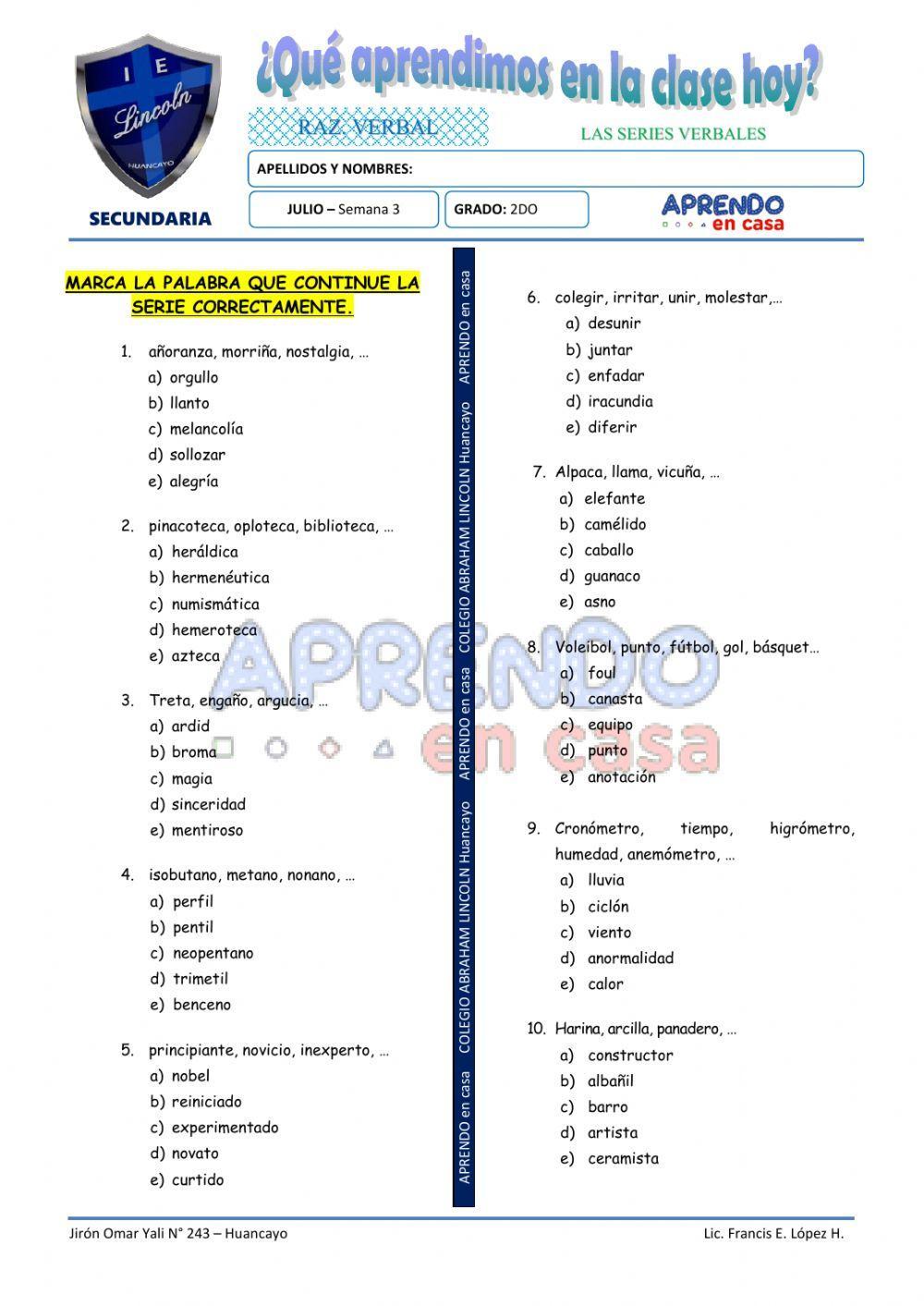 I E
Lincoln
HUANCAYO
SECUNDARIA

¿Qué aprendimos en la clase hoy?

RAZ. VERBAL

LAS SERIES VERBALES

APELLIDOS Y NOMBRES:

JULIO – Semana 3

GRADO: 2DO

APRENDO en casa

MARCA LA PALABRA QUE CONTINUE LA SERIE CORRECTAMENTE.

1. añoranza, morriña, nostalgia, …
a) orgullo
b) llanto
c) melancolía
d) sollozar
e) alegría

2. pinacoteca, oploteca, biblioteca, …
a) heráldica
b) hermenéutica
c) numismática
d) hemeroteca
e) azteca

3. Treta, engaño, argucia, …
a) ardid
b) broma
c) magia
d) sinceridad
e) mentiroso

4. isobutano, metano, nonano, …
a) perfil
b) pentil
c) neopentano
d) trimetil
e) benceno

5. principiante, novicio, inexperto, …
a) nobel
b) reiniciado
c) experimentado
d) novato
e) curtido

APRENDO en casa COLEGIO ABRAHAM LINCOLN Huancayo APRENDO en casa COLEGIO ABRAHAM LINCOLN Huancayo APRENDO en casa

6. colegir, irritar, unir, molestar,…
a) desunir
b) juntar
c) enfadar
d) iracundia
e) diferir

7. Alpaca, llama, vicuña, …
a) elefante
b) camélido
c) caballo
d) guanaco
e) asno

8. Voleibol, punto, fútbol, gol, básquet…
a) foul
b) canasta
c) equipo
d) punto
e) anotación

9. Cronómetro, tiempo, higrómetro, humedad, anemómetro, …
a) lluvia
b) ciclón
c) viento
d) anormalidad
e) calor

10. Harina, arcilla, panadero, …
a) constructor
b) albañil
c) barro
d) artista
e) ceramista

APRENDO en casa

Jirón Omar Yali N° 243 – Huancayo

Lic. Francis E. López H.